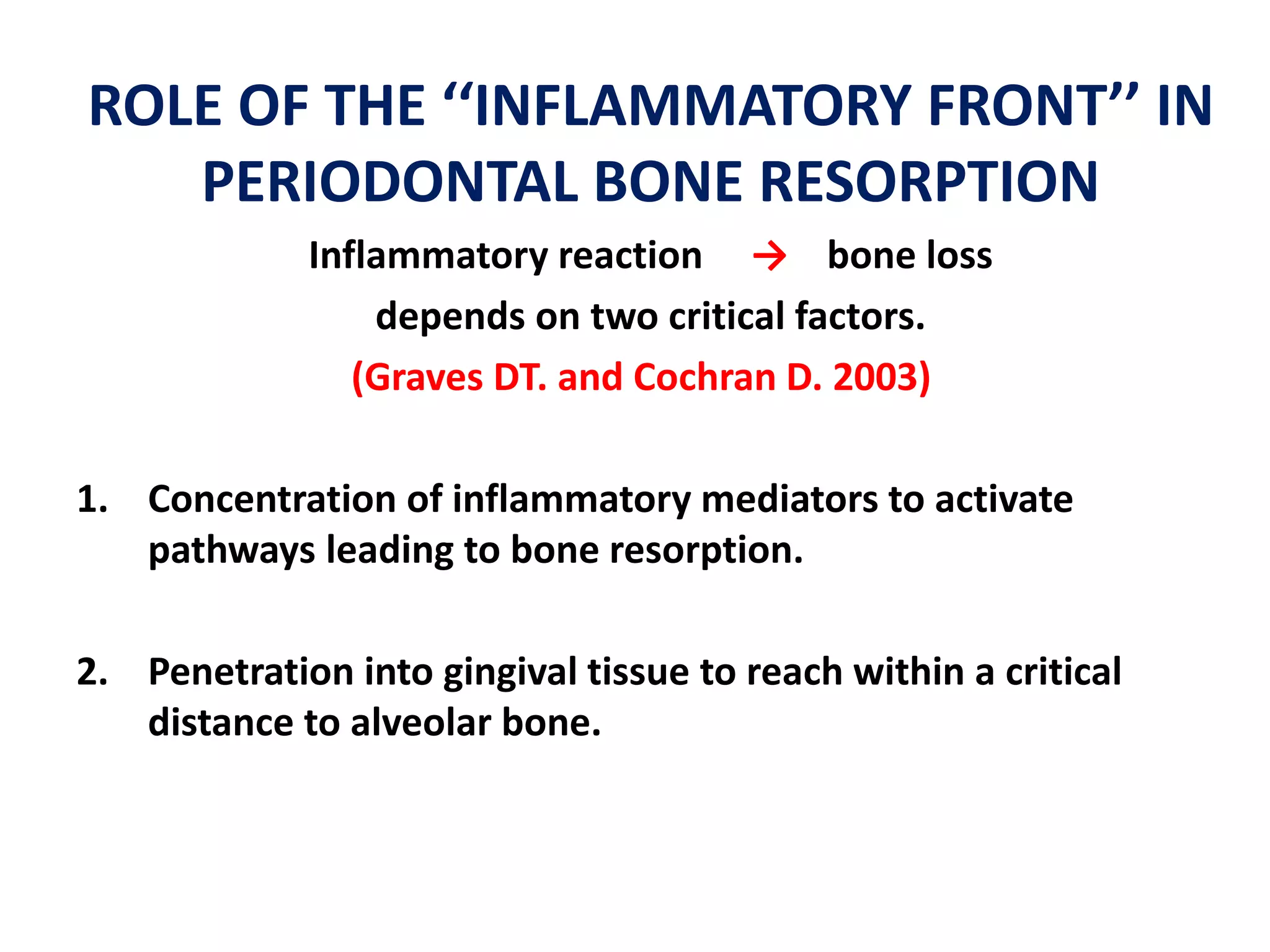 ROLE OF THE "INFLAMMATORY FRONT" IN PERIODONTAL BONE RESORPTION

Inflammatory reaction → bone loss

depends on two critical factors.

(Graves DT. and Cochran D. 2003)

1. Concentration of inflammatory mediators to activate pathways leading to bone resorption.

2. Penetration into gingival tissue to reach within a critical distance to alveolar bone.